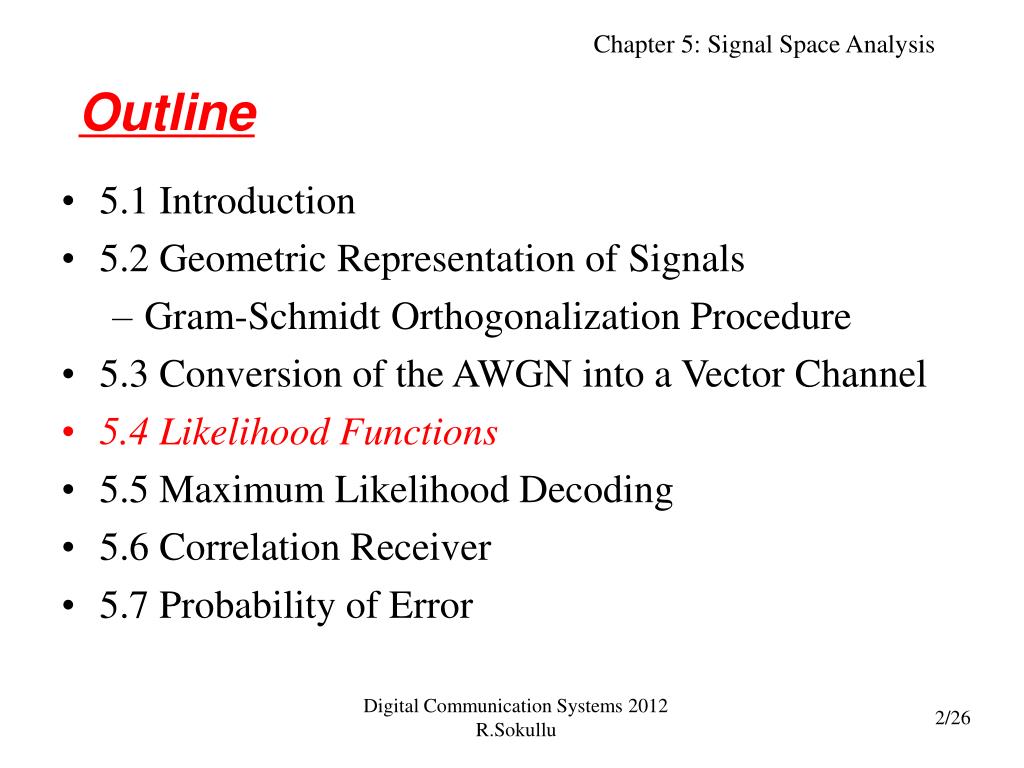 Chapter 5: Signal Space Analysis

Outline

• 5.1 Introduction
• 5.2 Geometric Representation of Signals
  – Gram-Schmidt Orthogonalization Procedure
• 5.3 Conversion of the AWGN into a Vector Channel
• 5.4 Likelihood Functions
• 5.5 Maximum Likelihood Decoding
• 5.6 Correlation Receiver
• 5.7 Probability of Error

Digital Communication Systems 2012
R.Sokullu

2/26